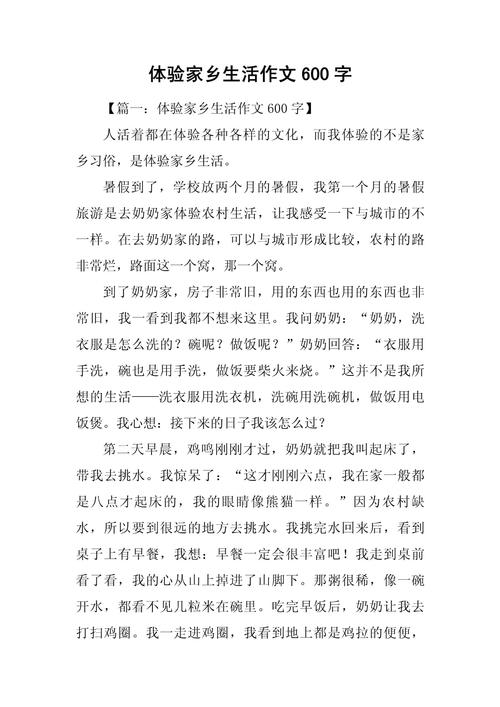 体验家乡生活作文 600 字

【篇一：体验家乡生活作文 600 字】

人活着都在体验各种各样的文化，而我体验的不是家乡习俗，是体验家乡生活。

暑假到了，学校放两个月的暑假，我第一个月的暑假旅游是去奶奶家体验农村生活，让我感受一下与城市的不一样。在去奶奶家的路，可以与城市形成比较，农村的路非常烂，路面这一个窝，那一个窝。

到了奶奶家，房子非常旧，用的东西也用的东西也非常旧，我一看到我都不想来这里。我问奶奶：“奶奶，洗衣服是怎么洗的？碗呢？做饭呢？”奶奶回答：“衣服用手洗，碗也是用手洗，做饭要柴火来烧。”这并不是我所想的生活——洗衣服用洗衣机，洗碗用洗碗机，做饭用电饭煲。我心想：接下来的日子我该怎么过？

第二天早晨，鸡鸣刚刚才过，奶奶就把我叫起床了，带我去挑水。我惊呆了：“这才刚刚六点，我在家一般都是八点才起床的，我的眼睛像熊猫一样。”因为农村缺水，所以要到很远的地方去挑水。我挑完水回来后，看到桌子上有早餐，我想：早餐一定会很丰富吧！我走到桌前看了看，我的心从山上掉进了山脚下。那粥很稀，像一碗开水，都看不见几粒米在碗里。吃完早饭后，奶奶让我去打扫鸡圈。我一走进鸡圈，我看到地上都是鸡拉的便便，